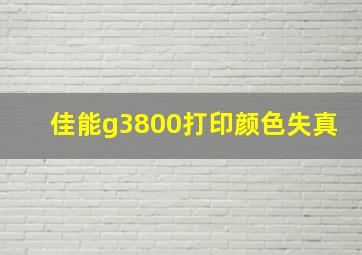 佳能g3800打印颜色失真